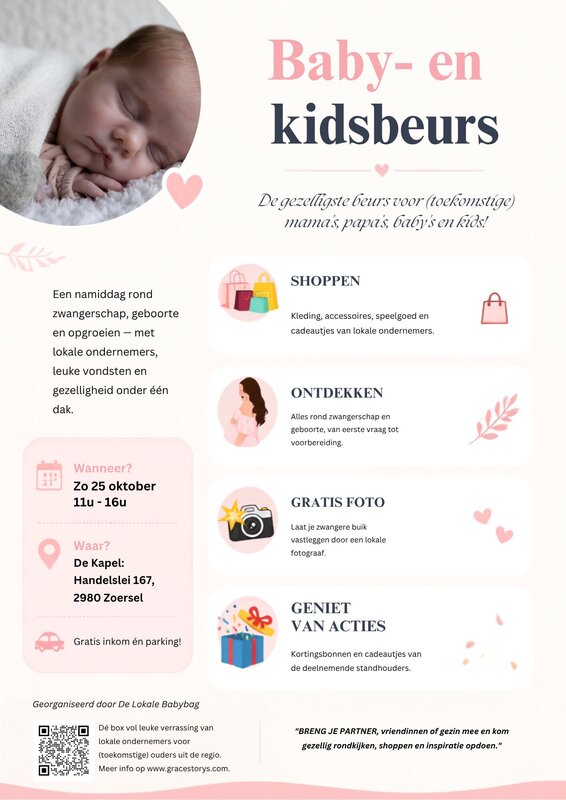 Baby- en kidsbeurs

De gezelligste beurs voor (toekomstige) mama's, papa's, baby's en kids!

Een namiddag rond zwangerschap, geboorte en opgroeien — met lokale ondernemers, leuke vondsten en gezelligheid onder één dak.

Wanneer?
Zo 25 oktober
11u - 16u

Waar?
De Kapel:
Handelslei 167,
2980 Zoersel

Gratis inkom én parking!

SHOPPEN
Kleding, accessoires, speelgoed en cadeautjes van lokale ondernemers.

ONTDEKKEN
Alles rond zwangerschap en geboorte, van eerste vraag tot voorbereiding.

GRATIS FOTO
Laat je zwangere buik vastleggen door een lokale fotograaf.

GENIET VAN ACTIES
Kortingsbonnen en cadeautjes van de deelnemende standhouders.

Georganiseerd door De Lokale Babybag

Dé box vol leuke verrassing van lokale ondernemers voor (toekomstige) ouders uit de regio. Meer info op www.gracestorys.com.

"BRENG JE PARTNER, vriendinnen of gezin mee en kom gezellig rondkijken, shoppen en inspiratie opdoen."